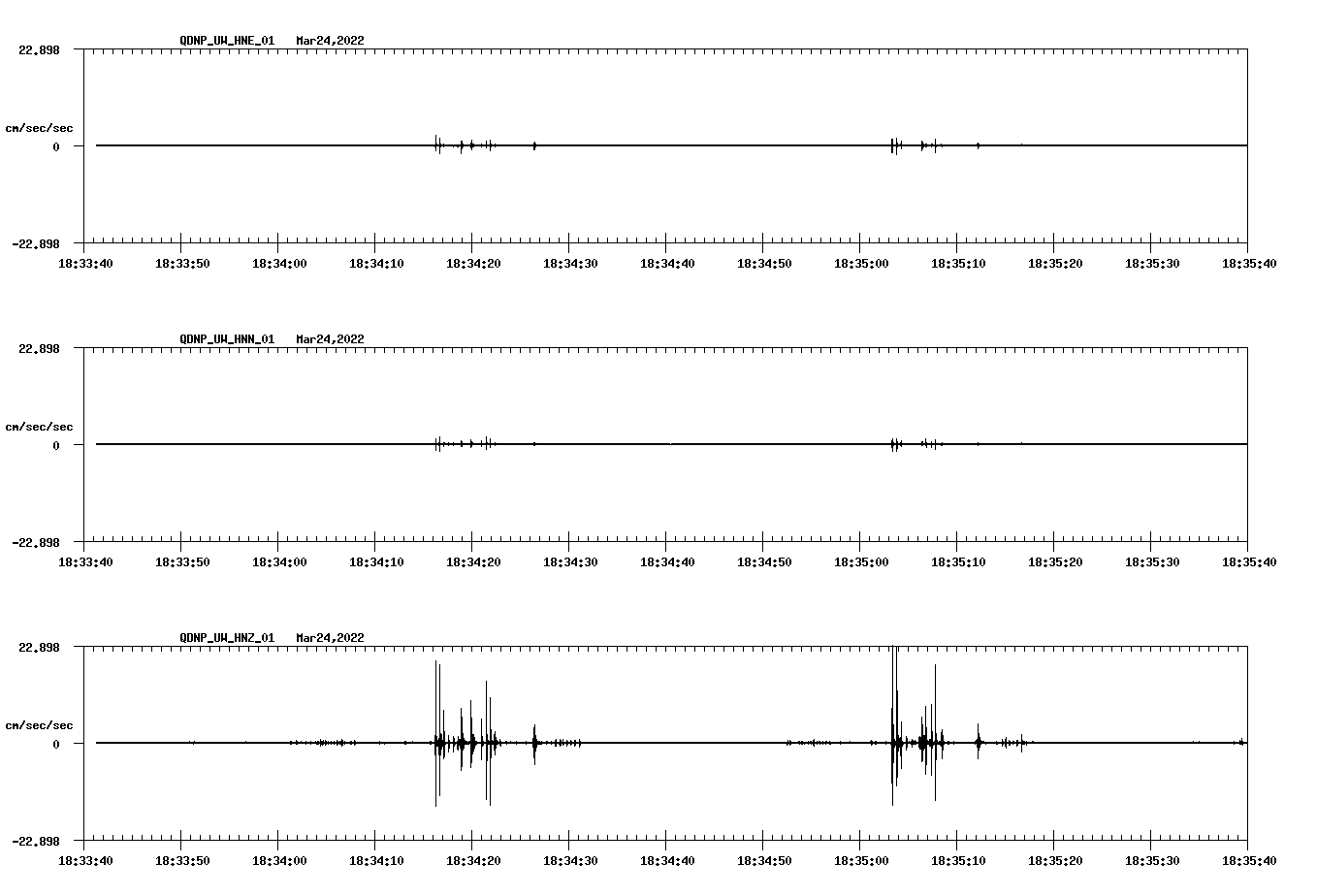 QDNP_UW_HNE_01 Mar24,2022

22.898

cm/sec/sec

0

-22.898

18:33:40 18:33:50 18:34:00 18:34:10 18:34:20 18:34:30 18:34:40 18:34:50 18:35:00 18:35:10 18:35:20 18:35:30 18:35:40

QDNP_UW_HNN_01 Mar24,2022

22.898

cm/sec/sec

0

-22.898

18:33:40 18:33:50 18:34:00 18:34:10 18:34:20 18:34:30 18:34:40 18:34:50 18:35:00 18:35:10 18:35:20 18:35:30 18:35:40

QDNP_UW_HNZ_01 Mar24,2022

22.898

cm/sec/sec

0

-22.898

18:33:40 18:33:50 18:34:00 18:34:10 18:34:20 18:34:30 18:34:40 18:34:50 18:35:00 18:35:10 18:35:20 18:35:30 18:35:40